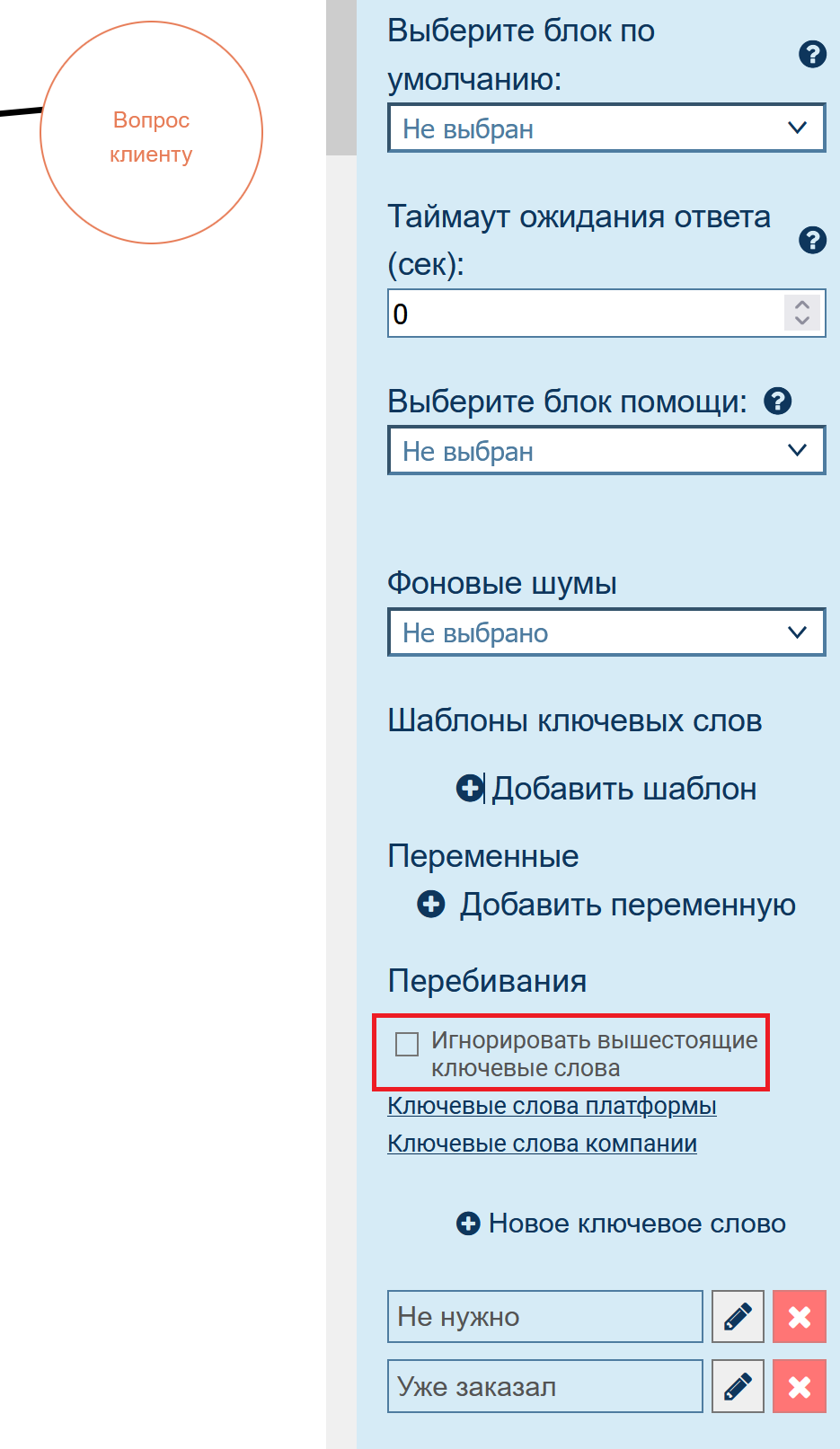 Вопрос клиенту

Выберите блок по умолчанию:

Не выбран

Таймаут ожидания ответа (сек):

0

Выберите блок помощи:

Не выбран

Фоновые шумы

Не выбрано

Шаблоны ключевых слов

Добавить шаблон

Переменные

Добавить переменную

Перебивания

Игнорировать вышестоящие ключевые слова

Ключевые слова платформы

Ключевые слова компании

Новое ключевое слово

Не нужно

Уже заказал